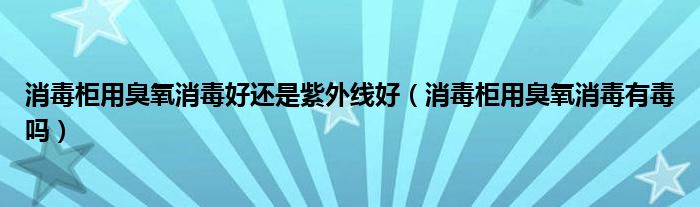 消毒柜用臭氧消毒好还是紫外线好（消毒柜用臭氧消毒有毒吗）